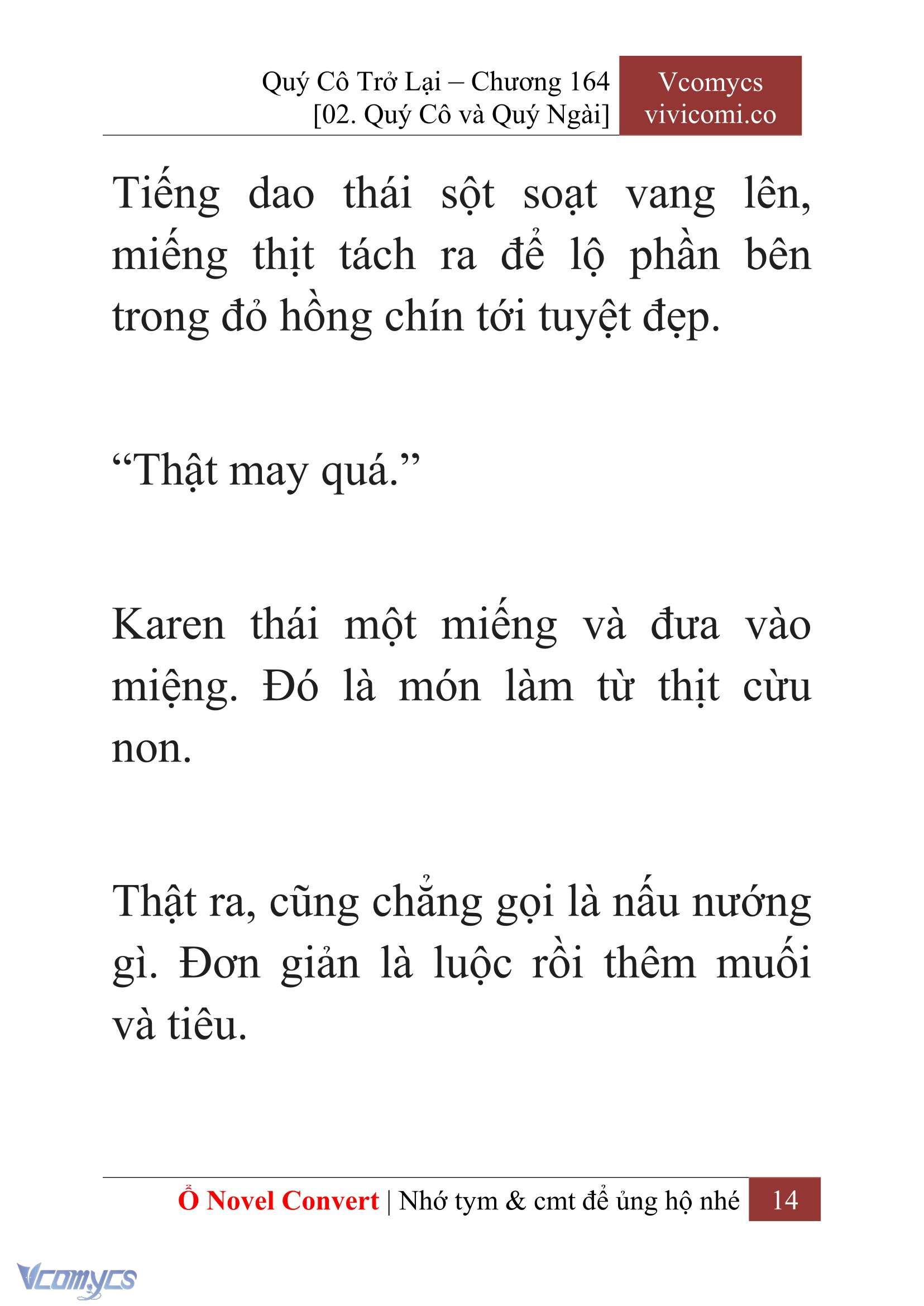 Quý Cô Trở Lại – Chương 164
[02. Quý Cô và Quý Ngài]

Vcomycs
vivicomi.co

Tiếng dao thái sột soạt vang lên, miếng thịt tách ra để lộ phần bên trong đỏ hồng chín tới tuyệt đẹp.

“Thật may quá.”

Karen thái một miếng và đưa vào miệng. Đó là món làm từ thịt cừu non.

Thật ra, cũng chẳng gọi là nấu nướng gì. Đơn giản là luộc rồi thêm muối và tiêu.

Ổ Novel Convert | Nhớ tym & cmt để ủng hộ nhé 14

Vcomycs